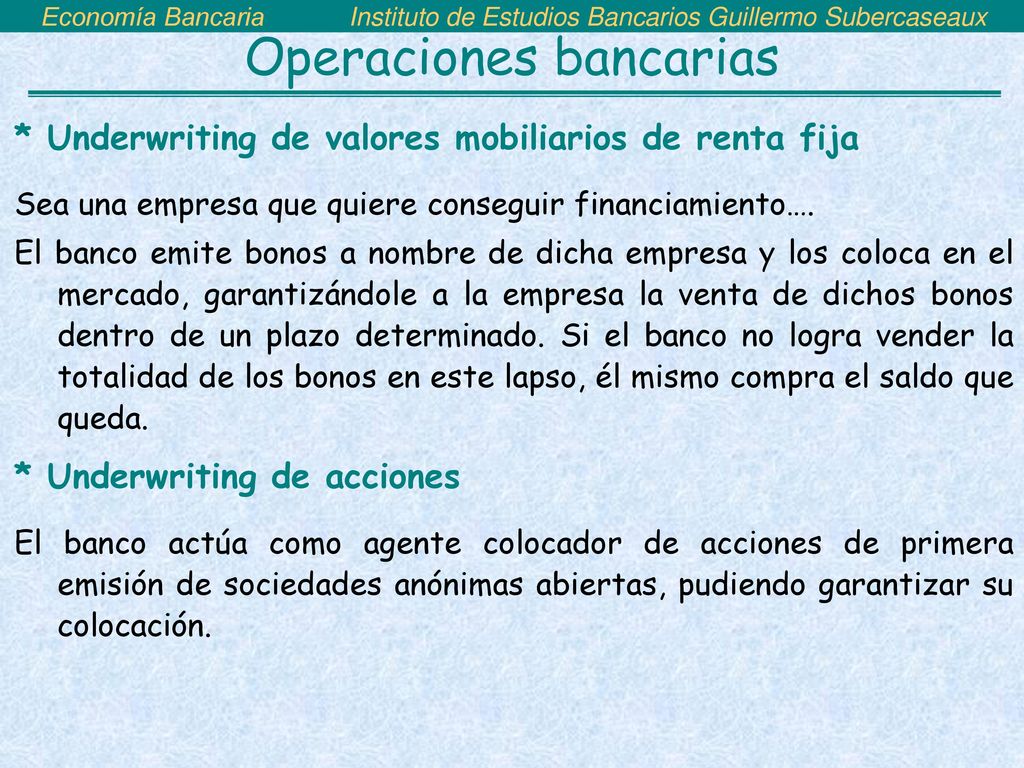 Economía Bancaria Instituto de Estudios Bancarios Guillermo Subercaseaux

Operaciones bancarias

* Underwriting de valores mobiliarios de renta fija

Sea una empresa que quiere conseguir financiamiento….

El banco emite bonos a nombre de dicha empresa y los coloca en el mercado, garantizándole a la empresa la venta de dichos bonos dentro de un plazo determinado. Si el banco no logra vender la totalidad de los bonos en este lapso, él mismo compra el saldo que queda.

* Underwriting de acciones

El banco actúa como agente colocador de acciones de primera emisión de sociedades anónimas abiertas, pudiendo garantizar su colocación.